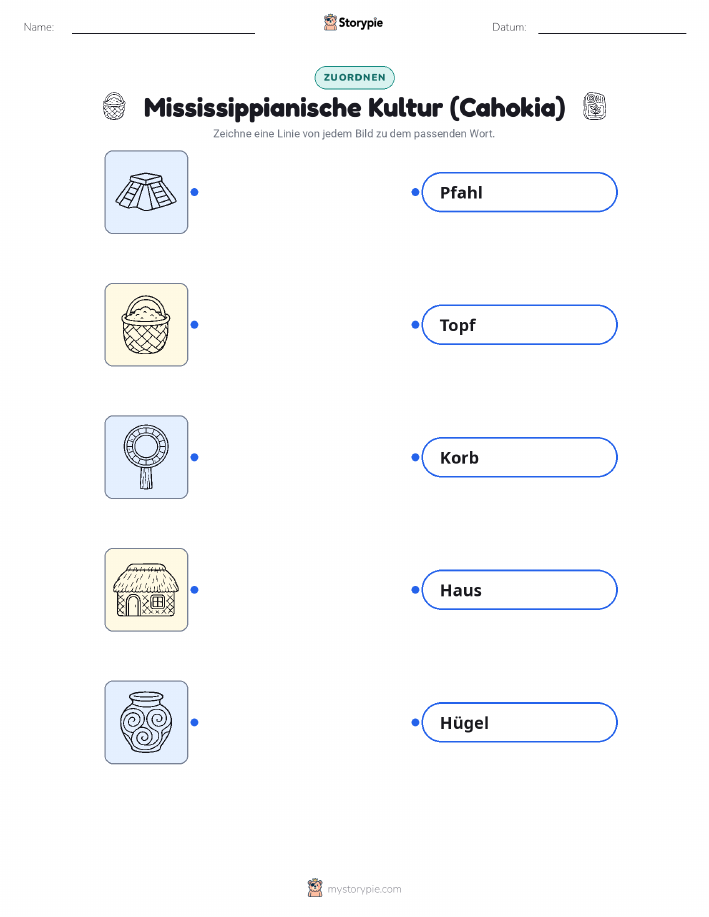 Name:

Storypie

Datum:

ZUORDNEN

Mississippianische Kultur (Cahokia)

Zeichne eine Linie von jedem Bild zu dem passenden Wort.

Pfahl

Topf

Korb

Haus

Hügel

mystorypie.com